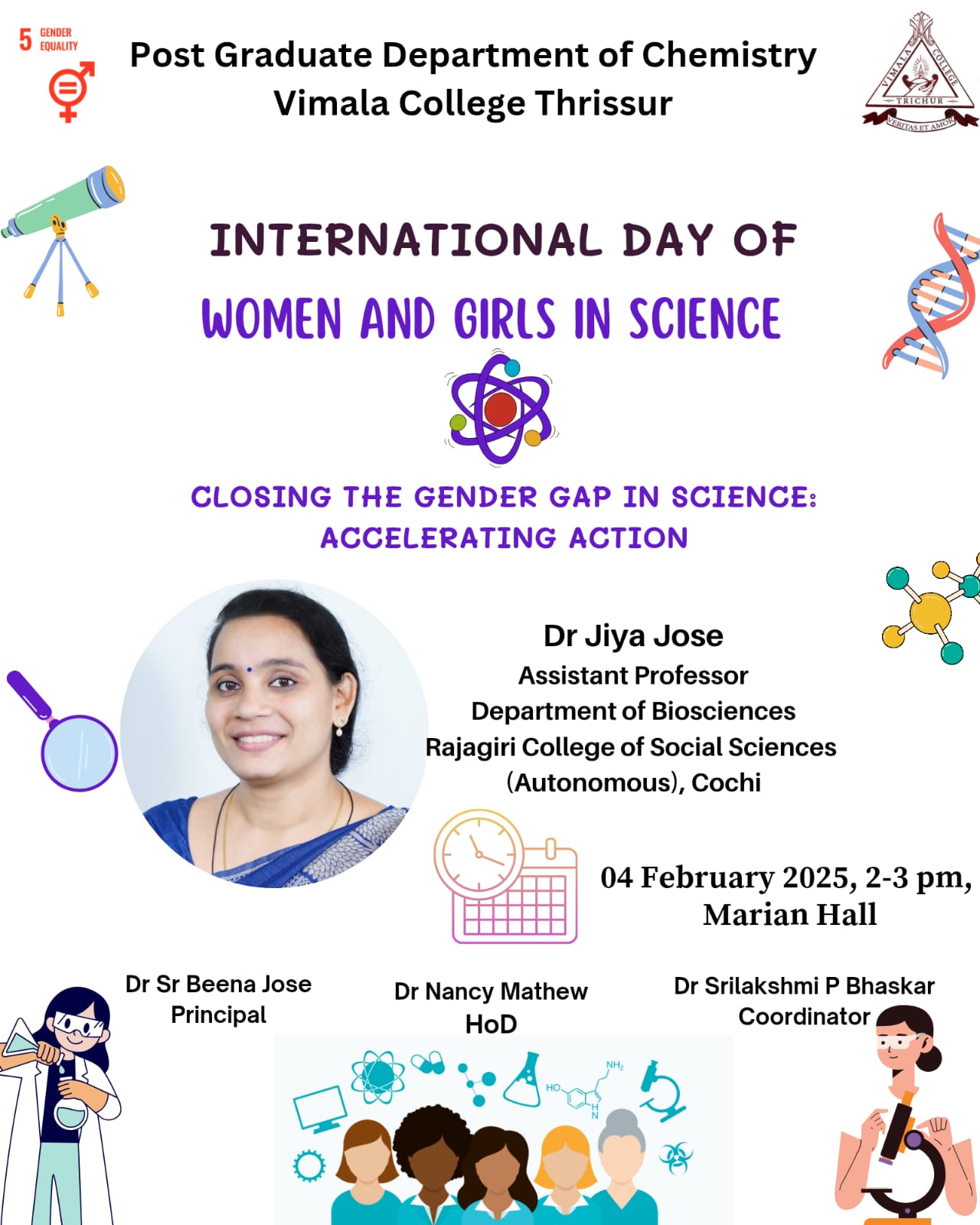 5 GENDER EQUALITY

Post Graduate Department of Chemistry
Vimala College Thrissur

VIMALA COLLEGE TRICHUR VERITAS ET AMOR

INTERNATIONAL DAY OF
WOMEN AND GIRLS IN SCIENCE

CLOSING THE GENDER GAP IN SCIENCE: ACCELERATING ACTION

Dr Jiya Jose
Assistant Professor
Department of Biosciences
Rajagiri College of Social Sciences (Autonomous), Cochi

04 February 2025, 2-3 pm,
Marian Hall

Dr Sr Beena Jose
Principal

Dr Nancy Mathew
HoD

Dr Srilakshmi P Bhaskar
Coordinator

$NH_2$ HO H N